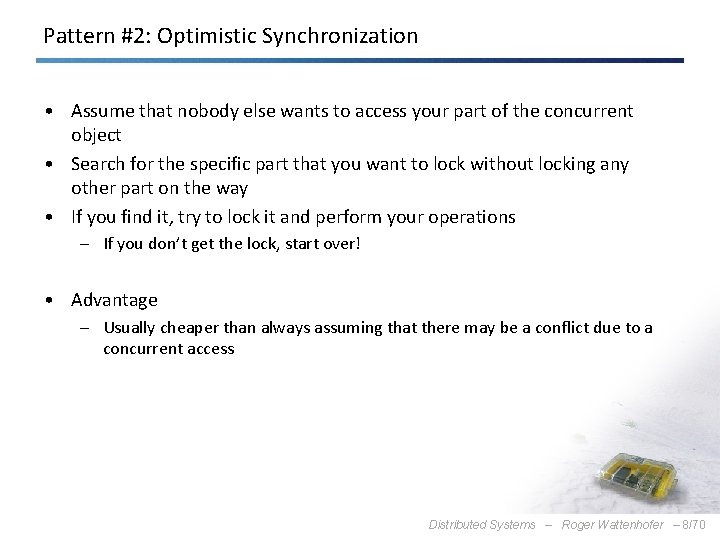 Pattern #2: Optimistic Synchronization

• Assume that nobody else wants to access your part of the concurrent object
• Search for the specific part that you want to lock without locking any other part on the way
• If you find it, try to lock it and perform your operations
– If you don't get the lock, start over!

• Advantage
– Usually cheaper than always assuming that there may be a conflict due to a concurrent access

Distributed Systems – Roger Wattenhofer – 8/70